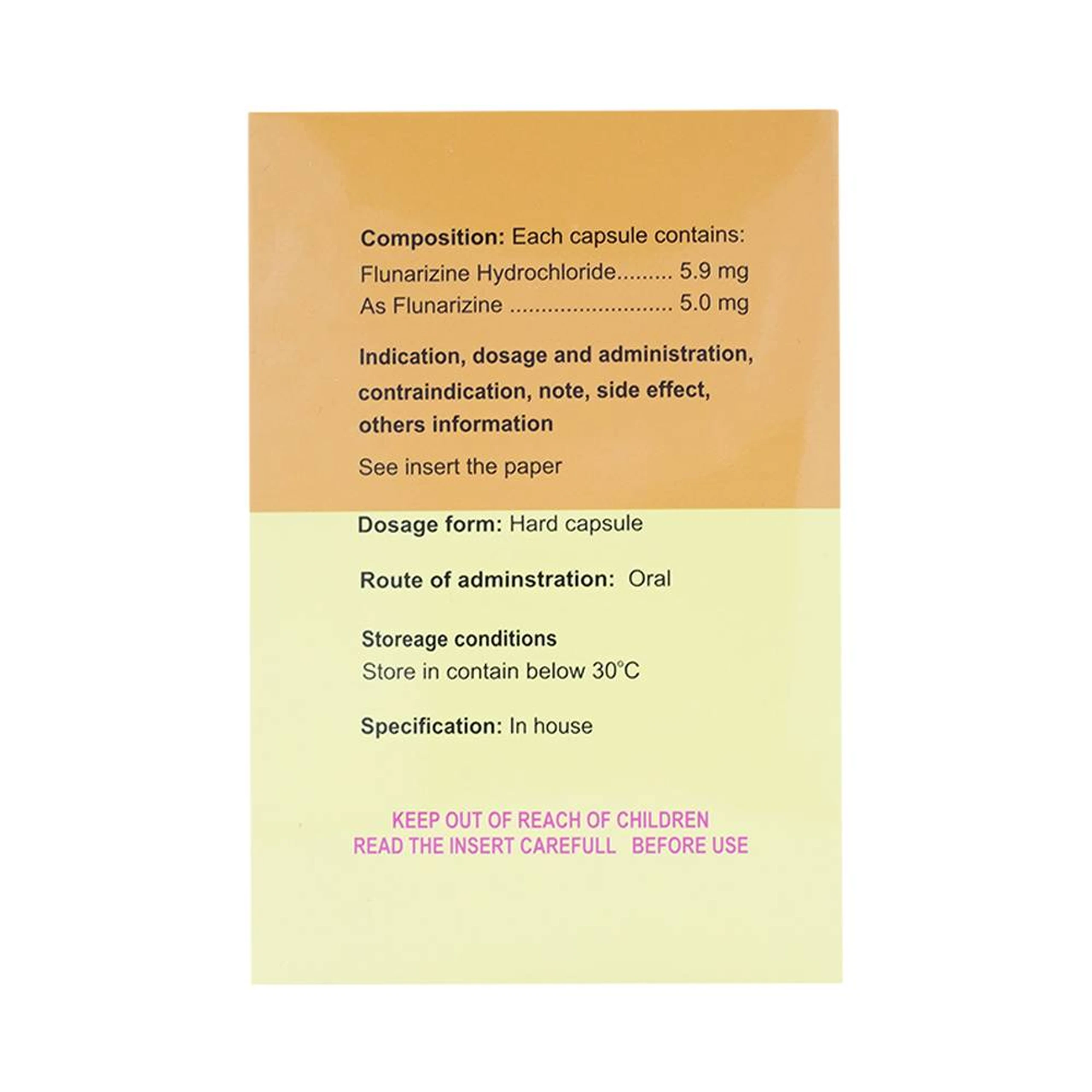 Composition: Each capsule contains:
Flunarizine Hydrochloride 5.9 mg
As Flunarizine 5.0 mg

Indication, dosage and administration, contraindication, note, side effect, others information

See insert the paper

Dosage form: Hard capsule

Route of adminstration: Oral

Storeage conditions
Store in contain below 30°C

Specification: In house

KEEP OUT OF REACH OF CHILDREN
READ THE INSERT CAREFULL BEFORE USE